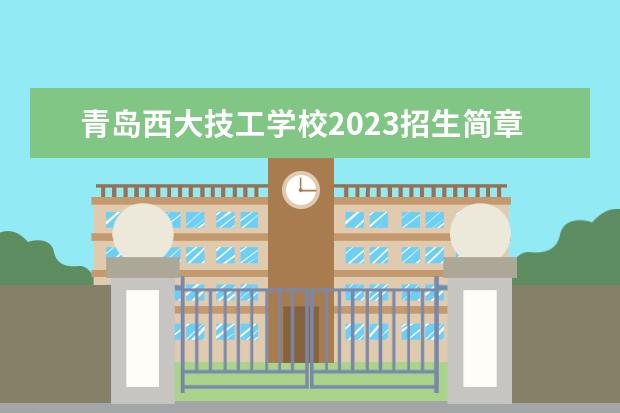 青岛西大技工学校2023招生简章